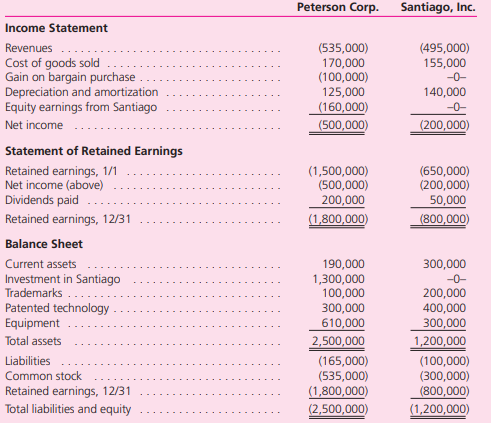 | | Peterson Corp. | Santiago, Inc. |
|---|---|---|
| **Income Statement** | | |
| Revenues | (535,000) | (495,000) |
| Cost of goods sold | 170,000 | 155,000 |
| Gain on bargain purchase | (100,000) | –0– |
| Depreciation and amortization | 125,000 | 140,000 |
| Equity earnings from Santiago | (160,000) | –0– |
| Net income | (500,000) | (200,000) |
| **Statement of Retained Earnings** | | |
| Retained earnings, 1/1 | (1,500,000) | (650,000) |
| Net income (above) | (500,000) | (200,000) |
| Dividends paid | 200,000 | 50,000 |
| Retained earnings, 12/31 | (1,800,000) | (800,000) |
| **Balance Sheet** | | |
| Current assets | 190,000 | 300,000 |
| Investment in Santiago | 1,300,000 | –0– |
| Trademarks | 100,000 | 200,000 |
| Patented technology | 300,000 | 400,000 |
| Equipment | 610,000 | 300,000 |
| Total assets | 2,500,000 | 1,200,000 |
| Liabilities | (165,000) | (100,000) |
| Common stock | (535,000) | (300,000) |
| Retained earnings, 12/31 | (1,800,000) | (800,000) |
| Total liabilities and equity | (2,500,000) | (1,200,000) |